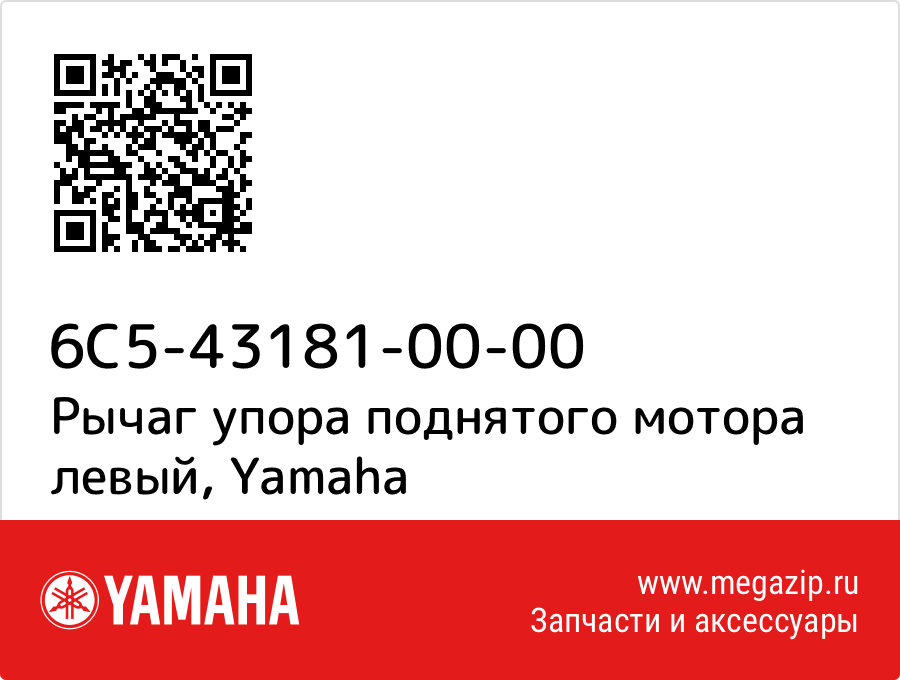 6C5-43181-00-00
Рычаг упора поднятого мотора левый, Yamaha

YAMAHA

www.megazip.ru
Запчасти и аксессуары